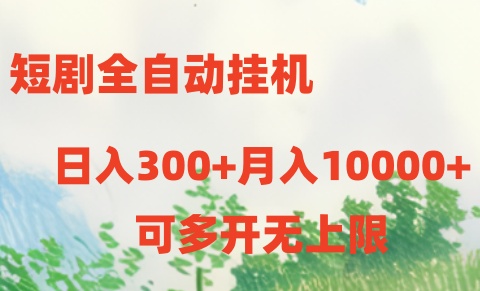 短剧全自动挂机

日入300+月入10000+

可多开无上限